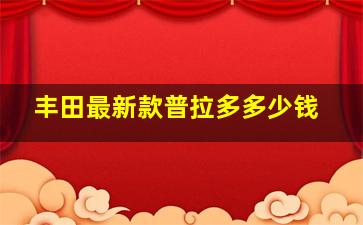 丰田最新款普拉多多少钱